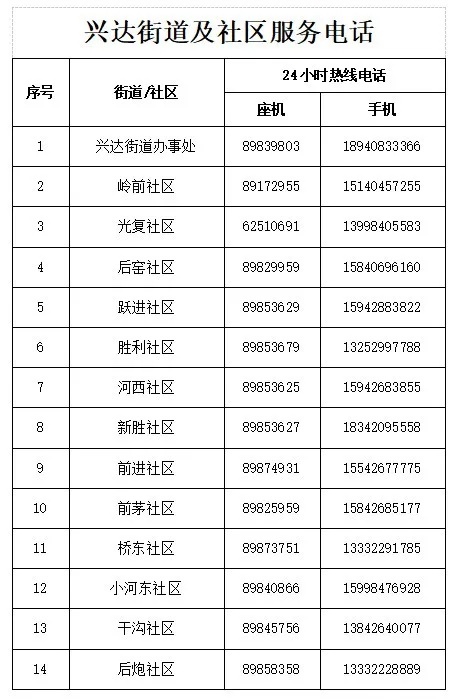 兴达街道及社区服务电话

| 序号 | 街道/社区 | 24小时热线电话 座机 | 24小时热线电话 手机 |
|---|---|---|---|
| 1 | 兴达街道办事处 | 89839803 | 18940833366 |
| 2 | 岭前社区 | 89172955 | 15140457255 |
| 3 | 光复社区 | 62510691 | 13998405583 |
| 4 | 后窑社区 | 89829959 | 15840696160 |
| 5 | 跃进社区 | 89853629 | 15942883822 |
| 6 | 胜利社区 | 89853679 | 13252997788 |
| 7 | 河西社区 | 89853625 | 15942683855 |
| 8 | 新胜社区 | 89853627 | 18342095558 |
| 9 | 前进社区 | 89874931 | 15542677775 |
| 10 | 前茅社区 | 89825959 | 15842685177 |
| 11 | 桥东社区 | 89873751 | 13332291785 |
| 12 | 小河东社区 | 89840866 | 15998476928 |
| 13 | 干沟社区 | 89845756 | 13842640077 |
| 14 | 后炮社区 | 89858358 | 13332228889 |